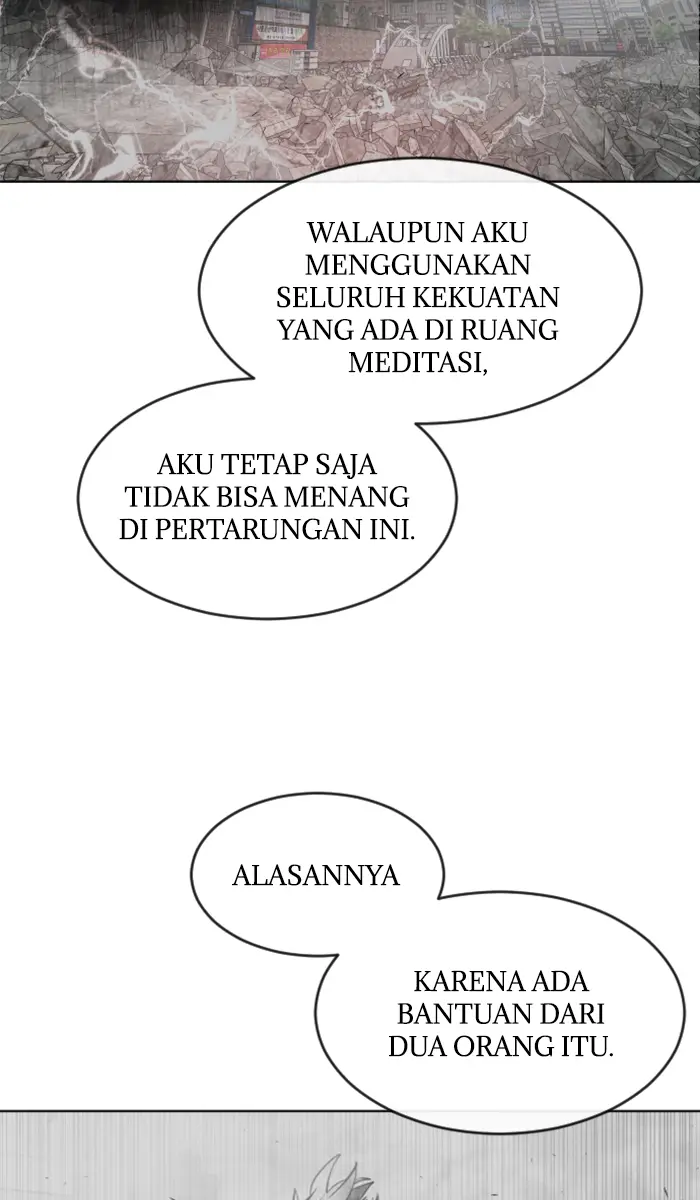 WALAUPUN AKU MENGGUNAKAN SELURUH KEKUATAN YANG ADA DI RUANG MEDITASI,

AKU TETAP SAJA TIDAK BISA MENANG DI PERTARUNGAN INI.

ALASANNYA

KARENA ADA BANTUAN DARI DUA ORANG ITU.